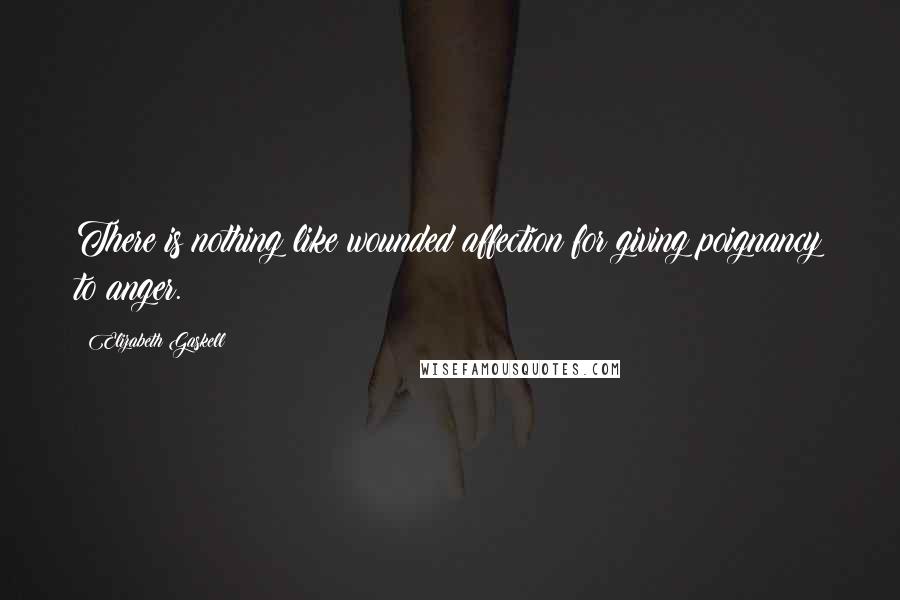 There is nothing like wounded affection for giving poignancy to anger.

Elizabeth Gaskell

WISEFAMOUSQUOTES.COM